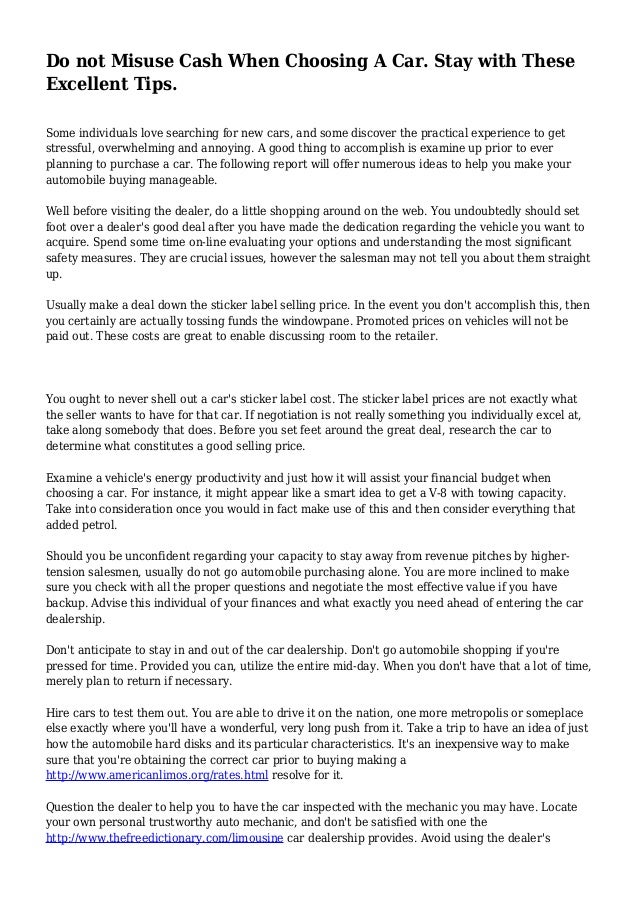 Do not Misuse Cash When Choosing A Car. Stay with These Excellent Tips.

Some individuals love searching for new cars, and some discover the practical experience to get stressful, overwhelming and annoying. A good thing to accomplish is examine up prior to ever planning to purchase a car. The following report will offer numerous ideas to help you make your automobile buying manageable.

Well before visiting the dealer, do a little shopping around on the web. You undoubtedly should set foot over a dealer's good deal after you have made the dedication regarding the vehicle you want to acquire. Spend some time on-line evaluating your options and understanding the most significant safety measures. They are crucial issues, however the salesman may not tell you about them straight up.

Usually make a deal down the sticker label selling price. In the event you don't accomplish this, then you certainly are actually tossing funds the windowpane. Promoted prices on vehicles will not be paid out. These costs are great to enable discussing room to the retailer.

You ought to never shell out a car's sticker label cost. The sticker label prices are not exactly what the seller wants to have for that car. If negotiation is not really something you individually excel at, take along somebody that does. Before you set feet around the great deal, research the car to determine what constitutes a good selling price.

Examine a vehicle's energy productivity and just how it will assist your financial budget when choosing a car. For instance, it might appear like a smart idea to get a V-8 with towing capacity. Take into consideration once you would in fact make use of this and then consider everything that added petrol.

Should you be unconfident regarding your capacity to stay away from revenue pitches by higher-tension salesmen, usually do not go automobile purchasing alone. You are more inclined to make sure you check with all the proper questions and negotiate the most effective value if you have backup. Advise this individual of your finances and what exactly you need ahead of entering the car dealership.

Don't anticipate to stay in and out of the car dealership. Don't go automobile shopping if you're pressed for time. Provided you can, utilize the entire mid-day. When you don't have that a lot of time, merely plan to return if necessary.

Hire cars to test them out. You are able to drive it on the nation, one more metropolis or someplace else exactly where you'll have a wonderful, very long push from it. Take a trip to have an idea of just how the automobile hard disks and its particular characteristics. It's an inexpensive way to make sure that you're obtaining the correct car prior to buying making a http://www.americanlimos.org/rates.html resolve for it.

Question the dealer to help you to have the car inspected with the mechanic you may have. Locate your own personal trustworthy auto mechanic, and don't be satisfied with one the http://www.thefreedictionary.com/limousine car dealership provides. Avoid using the dealer's